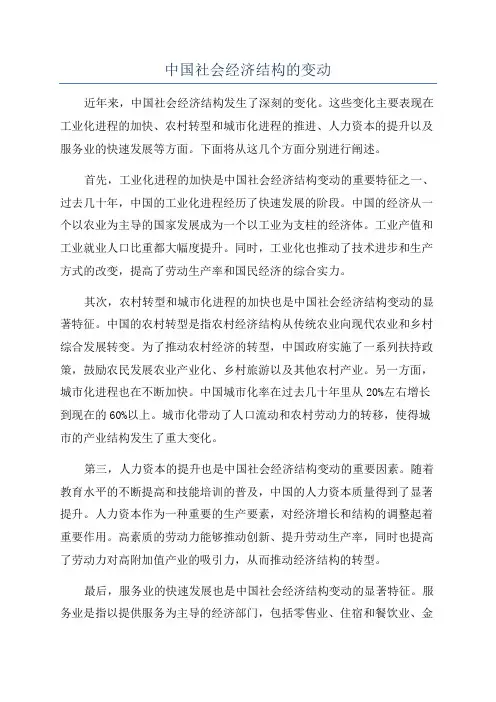 中国社会经济结构的变动

近年来，中国社会经济结构发生了深刻的变化。这些变化主要表现在工业化进程的加快、农村转型和城市化进程的推进、人力资本的提升以及服务业的快速发展等方面。下面将从这几个方面分别进行阐述。

首先，工业化进程的加快是中国社会经济结构变动的重要特征之一、过去几十年，中国的工业化进程经历了快速发展的阶段。中国的经济从一个以农业为主导的国家发展成为一个以工业为支柱的经济体。工业产值和工业就业人口比重都大幅度提升。同时，工业化也推动了技术进步和生产方式的改变，提高了劳动生产率和国民经济的综合实力。

其次，农村转型和城市化进程的加快也是中国社会经济结构变动的显著特征。中国的农村转型是指农村经济结构从传统农业向现代农业和乡村综合发展转变。为了推动农村经济的转型，中国政府实施了一系列扶持政策，鼓励农民发展农业产业化、乡村旅游以及其他农村产业。另一方面，城市化进程也在不断加快。中国城市化率在过去几十年里从20%左右增长到现在的60%以上。城市化带动了人口流动和农村劳动力的转移，使得城市的产业结构发生了重大变化。

第三，人力资本的提升也是中国社会经济结构变动的重要因素。随着教育水平的不断提高和技能培训的普及，中国的人力资本质量得到了显著提升。人力资本作为一种重要的生产要素，对经济增长和结构的调整起着重要作用。高素质的劳动力能够推动创新、提升劳动生产率，同时也提高了劳动力对高附加值产业的吸引力，从而推动经济结构的转型。

最后，服务业的快速发展也是中国社会经济结构变动的显著特征。服务业是指以提供服务为主导的经济部门，包括零售业、住宿和餐饮业、金